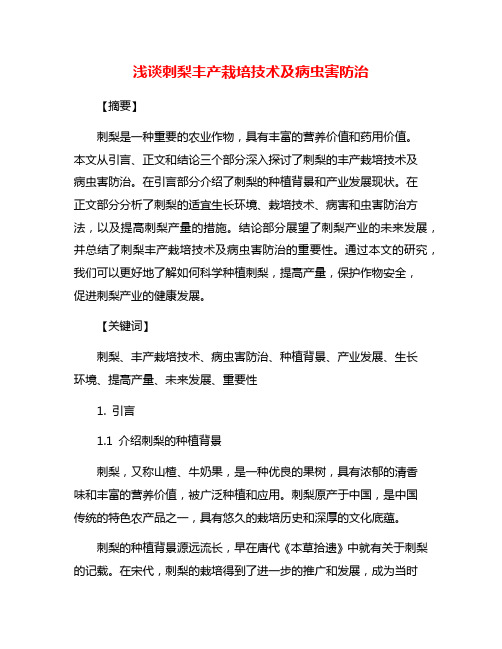 浅谈刺梨丰产栽培技术及病虫害防治

【摘要】

刺梨是一种重要的农业作物，具有丰富的营养价值和药用价值。本文从引言、正文和结论三个部分深入探讨了刺梨的丰产栽培技术及病虫害防治。在引言部分介绍了刺梨的种植背景和产业发展现状。在正文部分分析了刺梨的适宜生长环境、栽培技术、病害和虫害防治方法，以及提高刺梨产量的措施。结论部分展望了刺梨产业的未来发展，并总结了刺梨丰产栽培技术及病虫害防治的重要性。通过本文的研究，我们可以更好地了解如何科学种植刺梨，提高产量，保护作物安全，促进刺梨产业的健康发展。

【关键词】

刺梨、丰产栽培技术、病虫害防治、种植背景、产业发展、生长环境、提高产量、未来发展、重要性

1. 引言

1.1 介绍刺梨的种植背景

刺梨，又称山楂、牛奶果，是一种优良的果树，具有浓郁的清香味和丰富的营养价值，被广泛种植和应用。刺梨原产于中国，是中国传统的特色农产品之一，具有悠久的栽培历史和深厚的文化底蕴。

刺梨的种植背景源远流长，早在唐代《本草拾遗》中就有关于刺梨的记载。在宋代，刺梨的栽培得到了进一步的推广和发展，成为当时